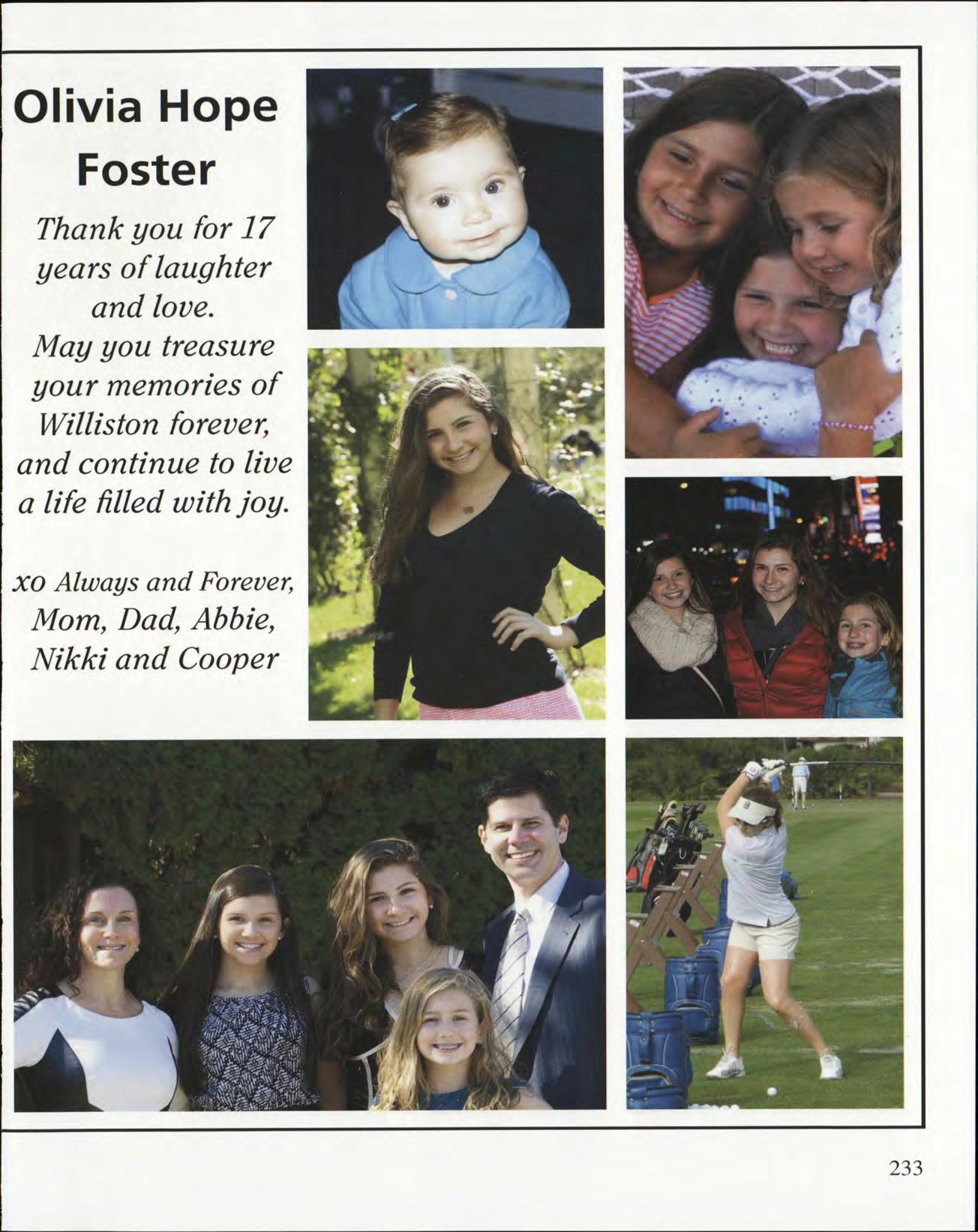 Olivia Hope Foster

Thank you for 17 years of laughter and love. May you treasure your memories of Williston forever, and continue to live a life filled with joy.

xo Always and Forever, Mom, Dad, Abbie, Nikki and Cooper

233